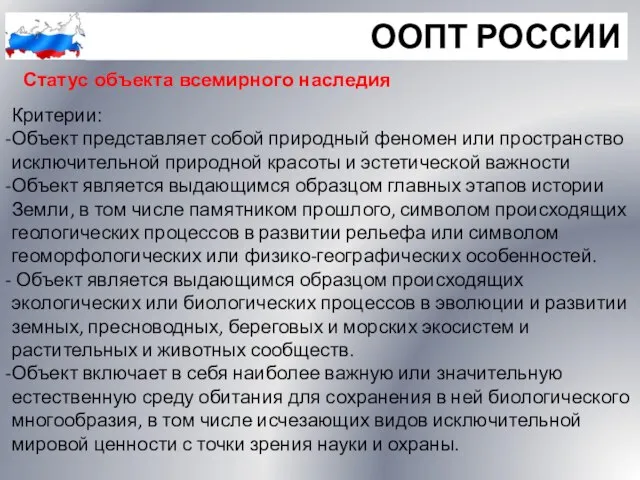 ООПТ РОССИИ

Статус объекта всемирного наследия

Критерии:
-Объект представляет собой природный феномен или пространство исключительной природной красоты и эстетической важности
-Объект является выдающимся образцом главных этапов истории Земли, в том числе памятником прошлого, символом происходящих геологических процессов в развитии рельефа или символом геоморфологических или физико-географических особенностей.
- Объект является выдающимся образцом происходящих экологических или биологических процессов в эволюции и развитии земных, пресноводных, береговых и морских экосистем и растительных и животных сообществ.
-Объект включает в себя наиболее важную или значительную естественную среду обитания для сохранения в ней биологического многообразия, в том числе исчезающих видов исключительной мировой ценности с точки зрения науки и охраны.